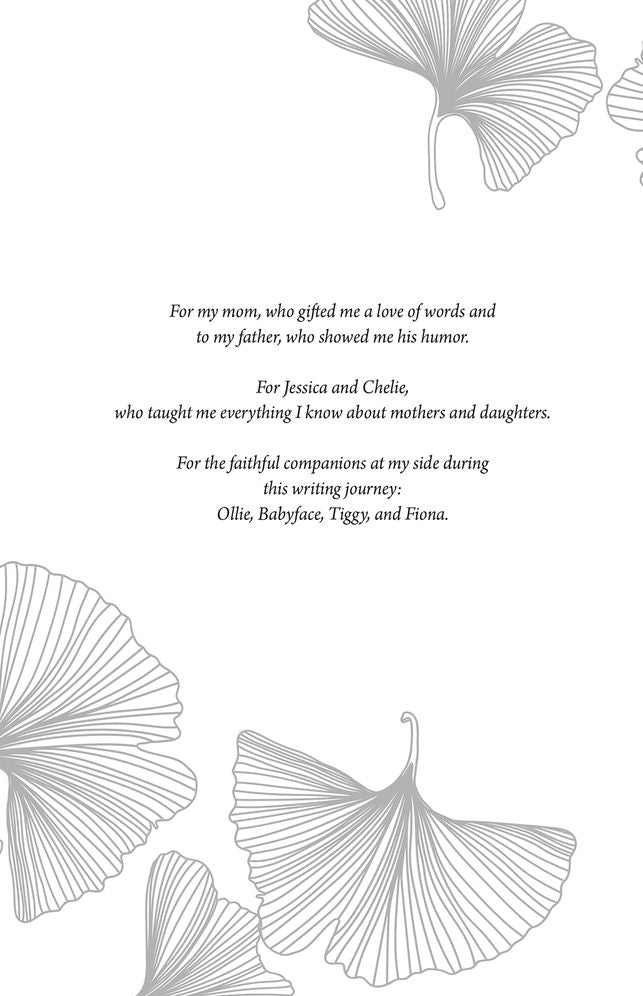 For my mom, who gifted me a love of words and to my father, who showed me his humor.

For Jessica and Chelie, who taught me everything I know about mothers and daughters.

For the faithful companions at my side during this writing journey: Ollie, Babyface, Tiggy, and Fiona.